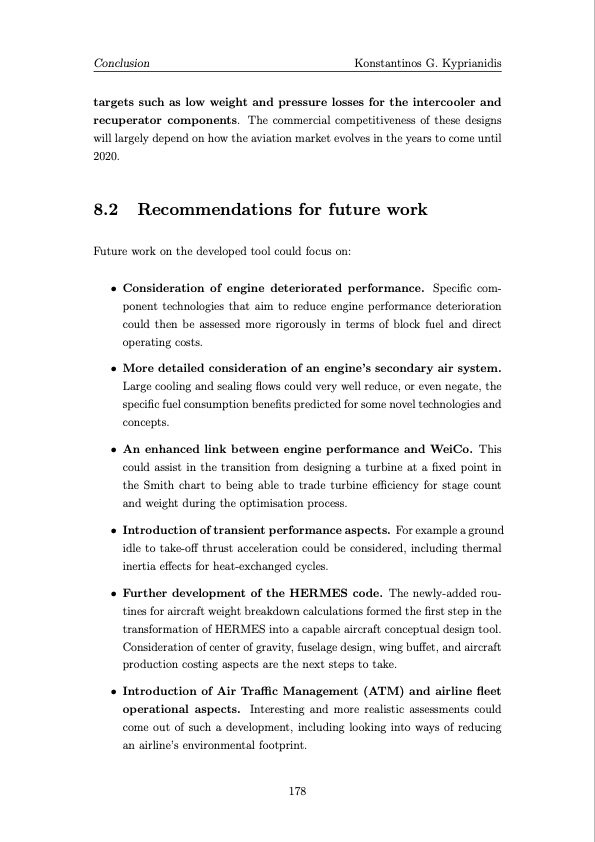 Conclusion Konstantinos G. Kyprianidis

targets such as low weight and pressure losses for the intercooler and recuperator components. The commercial competitiveness of these designs will largely depend on how the aviation market evolves in the years to come until 2020.

8.2 Recommendations for future work

Future work on the developed tool could focus on:

• Consideration of engine deteriorated performance. Specific component technologies that aim to reduce engine performance deterioration could then be assessed more rigorously in terms of block fuel and direct operating costs.

• More detailed consideration of an engine's secondary air system. Large cooling and sealing flows could very well reduce, or even negate, the specific fuel consumption benefits predicted for some novel technologies and concepts.

• An enhanced link between engine performance and WeiCo. This could assist in the transition from designing a turbine at a fixed point in the Smith chart to being able to trade turbine efficiency for stage count and weight during the optimisation process.

• Introduction of transient performance aspects. For example a ground idle to take-off thrust acceleration could be considered, including thermal inertia effects for heat-exchanged cycles.

• Further development of the HERMES code. The newly-added routines for aircraft weight breakdown calculations formed the first step in the transformation of HERMES into a capable aircraft conceptual design tool. Consideration of center of gravity, fuselage design, wing buffet, and aircraft production costing aspects are the next steps to take.

• Introduction of Air Traffic Management (ATM) and airline fleet operational aspects. Interesting and more realistic assessments could come out of such a development, including looking into ways of reducing an airline's environmental footprint.

178